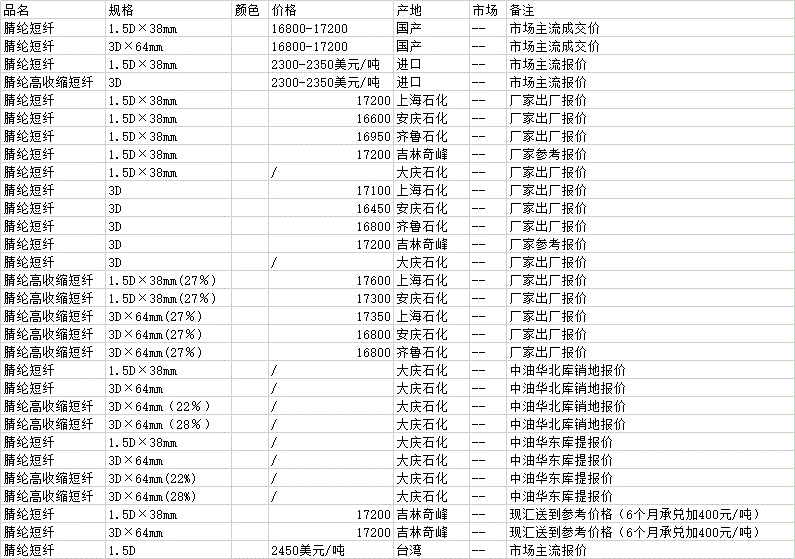 | 品名 | 规格 | 颜色 | 价格 | 产地 | 市场 | 备注 |
|---|---|---|---|---|---|---|
| 腈纶短纤 | 1.5D×38mm | | 16800-17200 | 国产 | -- | 市场主流成交价 |
| 腈纶短纤 | 3D×64mm | | 16800-17200 | 国产 | -- | 市场主流成交价 |
| 腈纶短纤 | 1.5D×38mm | | 2300-2350美元/吨 | 进口 | -- | 市场主流报价 |
| 腈纶高收缩短纤 | 3D | | 2300-2350美元/吨 | 进口 | -- | 市场主流报价 |
| 腈纶短纤 | 1.5D×38mm | | 17200 | 上海石化 | -- | 厂家出厂报价 |
| 腈纶短纤 | 1.5D×38mm | | 16600 | 安庆石化 | -- | 厂家出厂报价 |
| 腈纶短纤 | 1.5D×38mm | | 16950 | 齐鲁石化 | -- | 厂家出厂报价 |
| 腈纶短纤 | 1.5D×38mm | | 17200 | 吉林奇峰 | -- | 厂家参考报价 |
| 腈纶短纤 | 1.5D×38mm | | / | 大庆石化 | -- | 厂家出厂报价 |
| 腈纶短纤 | 3D | | 17100 | 上海石化 | -- | 厂家出厂报价 |
| 腈纶短纤 | 3D | | 16450 | 安庆石化 | -- | 厂家出厂报价 |
| 腈纶短纤 | 3D | | 16800 | 齐鲁石化 | -- | 厂家出厂报价 |
| 腈纶短纤 | 3D | | 17200 | 吉林奇峰 | -- | 厂家参考报价 |
| 腈纶短纤 | 3D | | / | 大庆石化 | -- | 厂家出厂报价 |
| 腈纶高收缩短纤 | 1.5D×38mm(27%) | | 17600 | 上海石化 | -- | 厂家出厂报价 |
| 腈纶高收缩短纤 | 1.5D×38mm(27%) | | 17300 | 安庆石化 | -- | 厂家出厂报价 |
| 腈纶高收缩短纤 | 3D×64mm(27%) | | 17350 | 上海石化 | -- | 厂家出厂报价 |
| 腈纶高收缩短纤 | 3D×64mm(27%) | | 16800 | 安庆石化 | -- | 厂家出厂报价 |
| 腈纶高收缩短纤 | 3D×64mm(27%) | | 16800 | 齐鲁石化 | -- | 厂家出厂报价 |
| 腈纶短纤 | 1.5D×38mm | | / | 大庆石化 | -- | 中油华北库销地报价 |
| 腈纶短纤 | 3D×64mm | | / | 大庆石化 | -- | 中油华北库销地报价 |
| 腈纶高收缩短纤 | 3D×64mm(22%) | | / | 大庆石化 | -- | 中油华北库销地报价 |
| 腈纶高收缩短纤 | 3D×64mm(28%) | | / | 大庆石化 | -- | 中油华北库销地报价 |
| 腈纶短纤 | 1.5D×38mm | | / | 大庆石化 | -- | 中油华东库提报价 |
| 腈纶短纤 | 3D×64mm | | / | 大庆石化 | -- | 中油华东库提报价 |
| 腈纶高收缩短纤 | 3D×64mm(22%) | | / | 大庆石化 | -- | 中油华东库提报价 |
| 腈纶高收缩短纤 | 3D×64mm(28%) | | / | 大庆石化 | -- | 中油华东库提报价 |
| 腈纶短纤 | 1.5D×38mm | | 17200 | 吉林奇峰 | -- | 现汇送到参考价格（6个月承兑加400元/吨） |
| 腈纶短纤 | 3D×64mm | | 17200 | 吉林奇峰 | -- | 现汇送到参考价格（6个月承兑加400元/吨） |
| 腈纶短纤 | 1.5D | | 2450美元/吨 | 台湾 | -- | 市场主流报价 |